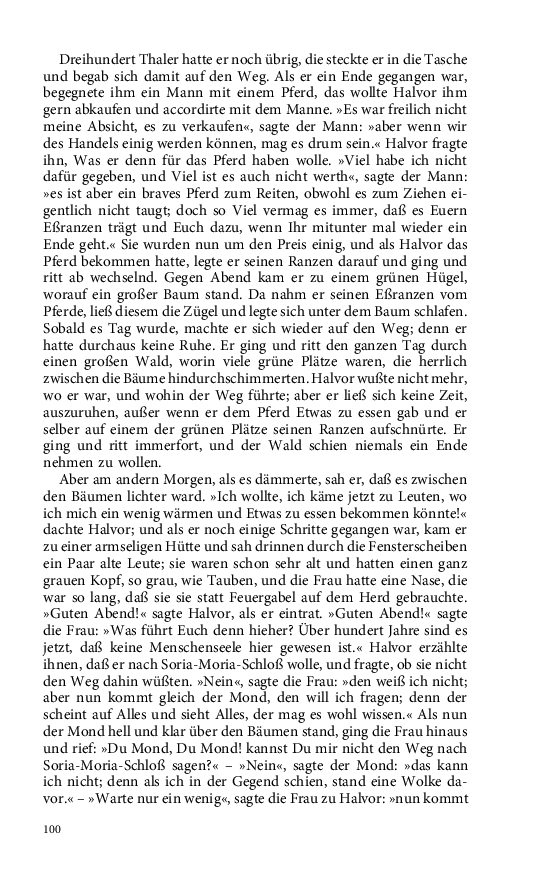 Dreihundert Thaler hatte er noch übrig, die steckte er in die Tasche und begab sich damit auf den Weg. Als er ein Ende gegangen war, begegnete ihm ein Mann mit einem Pferd, das wollte Halvor ihm gern abkaufen und accordirte mit dem Manne. »Es war freilich nicht meine Absicht, es zu verkaufen«, sagte der Mann: »aber wenn wir des Handels einig werden können, mag es drum sein.« Halvor fragte ihn, Was er denn für das Pferd haben wolle. »Viel habe ich nicht dafür gegeben, und Viel ist es auch nicht werth«, sagte der Mann: »es ist aber ein braves Pferd zum Reiten, obwohl es zum Ziehen eigentlich nicht taugt; doch so Viel vermag es immer, daß es Euern Eßranzen trägt und Euch dazu, wenn Ihr mitunter mal wieder ein Ende geht.« Sie wurden nun um den Preis einig, und als Halvor das Pferd bekommen hatte, legte er seinen Ranzen darauf und ging und ritt ab wechselnd. Gegen Abend kam er zu einem grünen Hügel, worauf ein großer Baum stand. Da nahm er seinen Eßranzen vom Pferde, ließ diesem die Zügel und legte sich unter dem Baum schlafen. Sobald es Tag wurde, machte er sich wieder auf den Weg; denn er hatte durchaus keine Ruhe. Er ging und ritt den ganzen Tag durch einen großen Wald, worin viele grüne Plätze waren, die herrlich zwischen die Bäume hindurchschimmerten. Halvor wußte nicht mehr, wo er war, und wohin der Weg führte; aber er ließ sich keine Zeit, auszuruhen, außer wenn er dem Pferd Etwas zu essen gab und er selber auf einem der grünen Plätze seinen Ranzen aufschnürte. Er ging und ritt immerfort, und der Wald schien niemals ein Ende nehmen zu wollen.

Aber am andern Morgen, als es dämmerte, sah er, daß es zwischen den Bäumen lichter ward. »Ich wollte, ich käme jetzt zu Leuten, wo ich mich ein wenig wärmen und Etwas zu essen bekommen könnte!« dachte Halvor; und als er noch einige Schritte gegangen war, kam er zu einer armseligen Hütte und sah drinnen durch die Fensterscheiben ein Paar alte Leute; sie waren schon sehr alt und hatten einen ganz grauen Kopf, so grau, wie Tauben, und die Frau hatte eine Nase, die war so lang, daß sie sie statt Feuergabel auf dem Herd gebrauchte. »Guten Abend!« sagte Halvor, als er eintrat. »Guten Abend!« sagte die Frau: »Was führt Euch denn hieher? Über hundert Jahre sind es jetzt, daß keine Menschenseele hier gewesen ist.« Halvor erzählte ihnen, daß er nach Soria-Moria-Schloß wolle, und fragte, ob sie nicht den Weg dahin wüßten. »Nein«, sagte die Frau: »den weiß ich nicht; aber nun kommt gleich der Mond, den will ich fragen; denn der scheint auf Alles und sieht Alles, der mag es wohl wissen.« Als nun der Mond hell und klar über den Bäumen stand, ging die Frau hinaus und rief: »Du Mond, Du Mond! kannst Du mir nicht den Weg nach Soria-Moria-Schloß sagen?« – »Nein«, sagte der Mond: »das kann ich nicht; denn als ich in der Gegend schien, stand eine Wolke davor.« – »Warte nur ein wenig«, sagte die Frau zu Halvor: »nun kommt

100